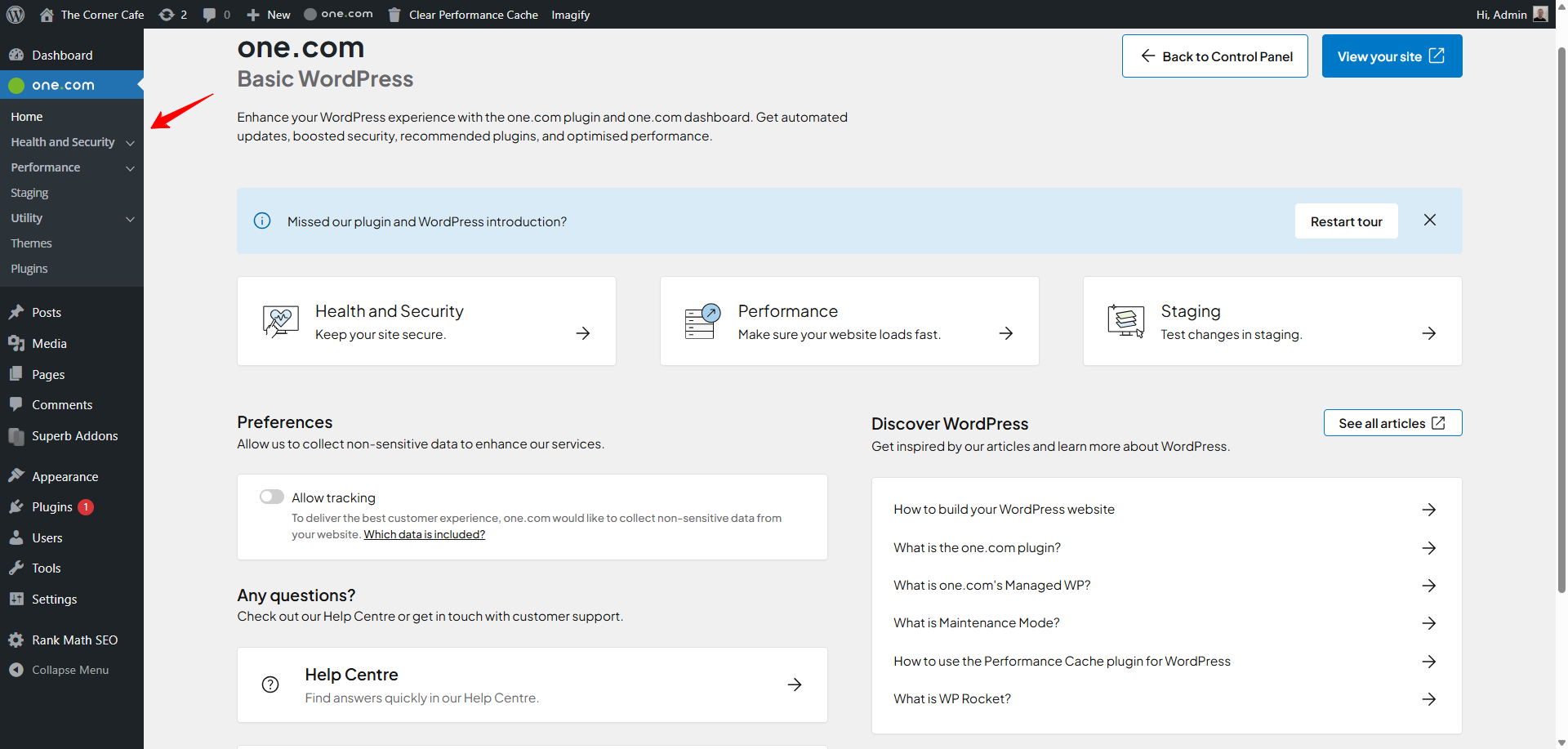 The Corner Cafe 2 0 New one.com Clear Performance Cache Imagify Hi, Admin

Dashboard
one.com
Home
Health and Security
Performance
Staging
Utility
Themes
Plugins
Posts
Media
Pages
Comments
Superb Addons
Appearance
Plugins 1
Users
Tools
Settings
Rank Math SEO
Collapse Menu

one.com
Basic WordPress

Back to Control Panel
View your site

Enhance your WordPress experience with the one.com plugin and one.com dashboard. Get automated updates, boosted security, recommended plugins, and optimised performance.

Missed our plugin and WordPress introduction?
Restart tour

Health and Security
Keep your site secure.

Performance
Make sure your website loads fast.

Staging
Test changes in staging.

Preferences
Allow us to collect non-sensitive data to enhance our services.

Allow tracking
To deliver the best customer experience, one.com would like to collect non-sensitive data from your website. Which data is included?

Any questions?
Check out our Help Centre or get in touch with customer support.

Help Centre
Find answers quickly in our Help Centre.

Discover WordPress
See all articles
Get inspired by our articles and learn more about WordPress.

How to build your WordPress website
What is the one.com plugin?
What is one.com's Managed WP?
What is Maintenance Mode?
How to use the Performance Cache plugin for WordPress
What is WP Rocket?